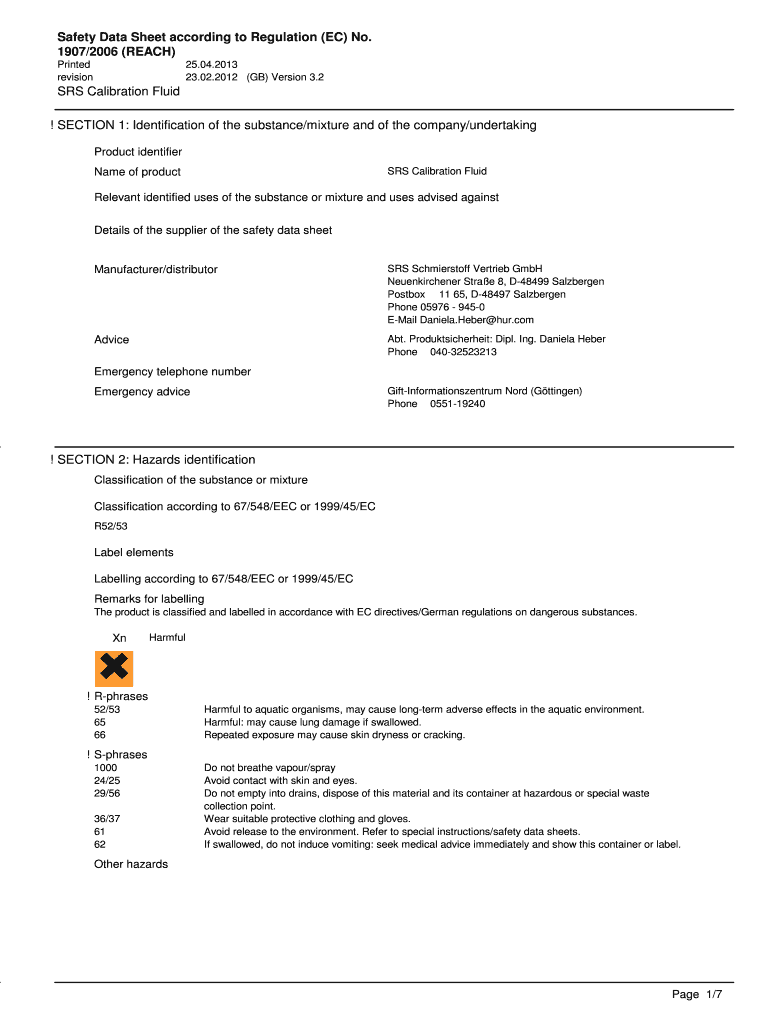 Safety Data Sheet according to Regulation (EC) No. 1907/2006 (REACH)

Printed 25.04.2013
revision 23.02.2012 (GB) Version 3.2

SRS Calibration Fluid

! SECTION 1: Identification of the substance/mixture and of the company/undertaking

Product identifier

Name of product SRS Calibration Fluid

Relevant identified uses of the substance or mixture and uses advised against

Details of the supplier of the safety data sheet

Manufacturer/distributor SRS Schmierstoff Vertrieb GmbH
Neuenkirchener Straße 8, D-48499 Salzbergen
Postbox 11 65, D-48497 Salzbergen
Phone 05976 - 945-0
E-Mail Daniela.Heber@hur.com

Advice Abt. Produktsicherheit: Dipl. Ing. Daniela Heber
Phone 040-32523213

Emergency telephone number

Emergency advice Gift-Informationszentrum Nord (Göttingen)
Phone 0551-19240

! SECTION 2: Hazards identification

Classification of the substance or mixture

Classification according to 67/548/EEC or 1999/45/EC

R52/53

Label elements

Labelling according to 67/548/EEC or 1999/45/EC

Remarks for labelling
The product is classified and labelled in accordance with EC directives/German regulations on dangerous substances.

Xn Harmful

! R-phrases
52/53 Harmful to aquatic organisms, may cause long-term adverse effects in the aquatic environment.
65 Harmful: may cause lung damage if swallowed.
66 Repeated exposure may cause skin dryness or cracking.

! S-phrases
1000 Do not breathe vapour/spray
24/25 Avoid contact with skin and eyes.
29/56 Do not empty into drains, dispose of this material and its container at hazardous or special waste collection point.
36/37 Wear suitable protective clothing and gloves.
61 Avoid release to the environment. Refer to special instructions/safety data sheets.
62 If swallowed, do not induce vomiting: seek medical advice immediately and show this container or label.

Other hazards

Page 1/7